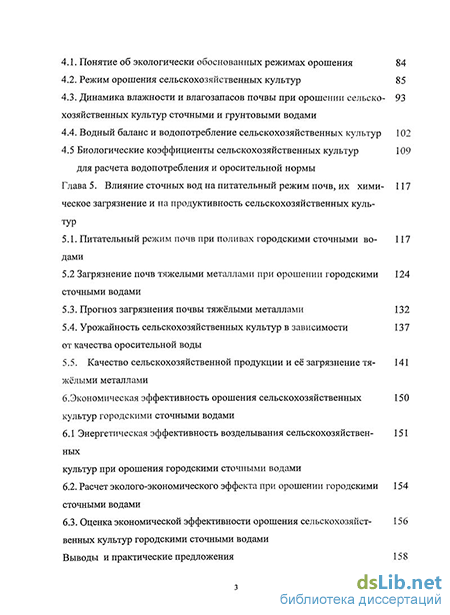 4.1. Понятие об экологически обоснованных режимах орошения 84

4.2. Режим орошения сельскохозяйственных культур 85

4.3. Динамика влажности и влагозапасов почвы при орошении сельскохозяйственных культур сточными и грунтовыми водами 93

4.4. Водный баланс и водопотребление сельскохозяйственных культур 102

4.5 Биологические коэффициенты сельскохозяйственных культур для расчета водопотребления и оросительной нормы 109

Глава 5. Влияние сточных вод на питательный режим почв, их химическое загрязнение и на продуктивность сельскохозяйственных культур 117

5.1. Питательный режим почв при поливах городскими сточными водами 117

5.2 Загрязнение почв тяжелыми металлами при орошении городскими сточными водами 124

5.3. Прогноз загрязнения почвы тяжёлыми металлами 132

5.4. Урожайность сельскохозяйственных культур в зависимости от качества оросительной воды 137

5.5. Качество сельскохозяйственной продукции и её загрязнение тяжёлыми металлами 141

6.Экономическая эффективность орошения сельскохозяйственных культур городскими сточными водами 150

6.1 Энергетическая эффективность возделывания сельскохозяйственных

культур при орошения городскими сточными водами 151

6.2. Расчет эколого-экономического эффекта при орошении городскими сточными водами 154

6.3. Оценка экономической эффективности орошения сельскохозяйственных культур городскими сточными водами 156

Выводы и практические предложения 158

3

dsLib.net
библиотека диссертаций